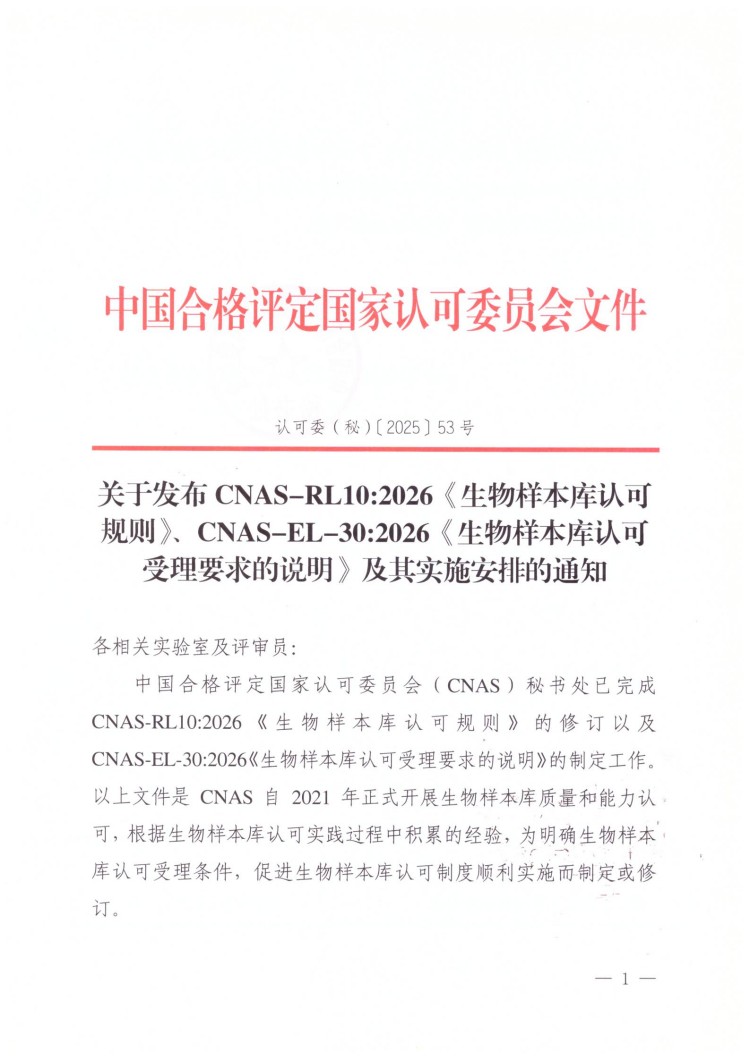 中国合格评定国家认可委员会文件

认可委（秘）〔2025〕53号

关于发布 CNAS–RL10:2026《生物样本库认可规则》、CNAS–EL–30:2026《生物样本库认可受理要求的说明》及其实施安排的通知

各相关实验室及评审员：

中国合格评定国家认可委员会（CNAS）秘书处已完成CNAS-RL10:2026《生物样本库认可规则》的修订以及CNAS-EL-30:2026《生物样本库认可受理要求的说明》的制定工作。以上文件是 CNAS 自 2021 年正式开展生物样本库质量和能力认可，根据生物样本库认可实践过程中积累的经验，为明确生物样本库认可受理条件，促进生物样本库认可制度顺利实施而制定或修订。

— 1 —